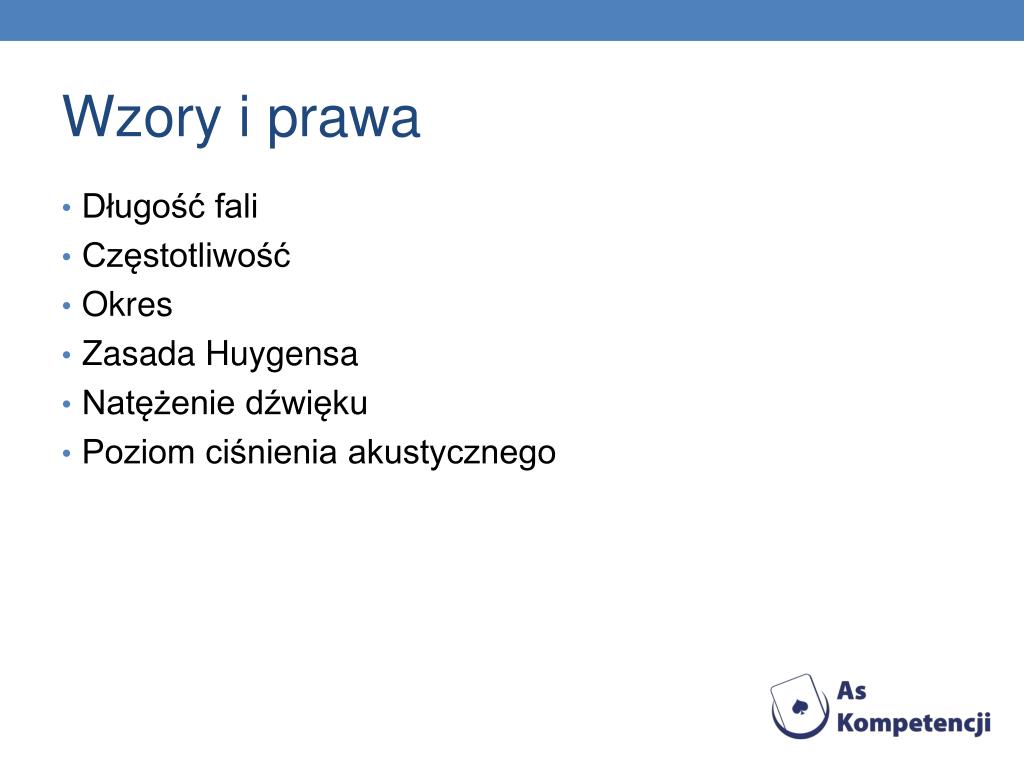 Wzory i prawa

• Długość fali
• Częstotliwość
• Okres
• Zasada Huygensa
• Natężenie dźwięku
• Poziom ciśnienia akustycznego

As Kompetencji